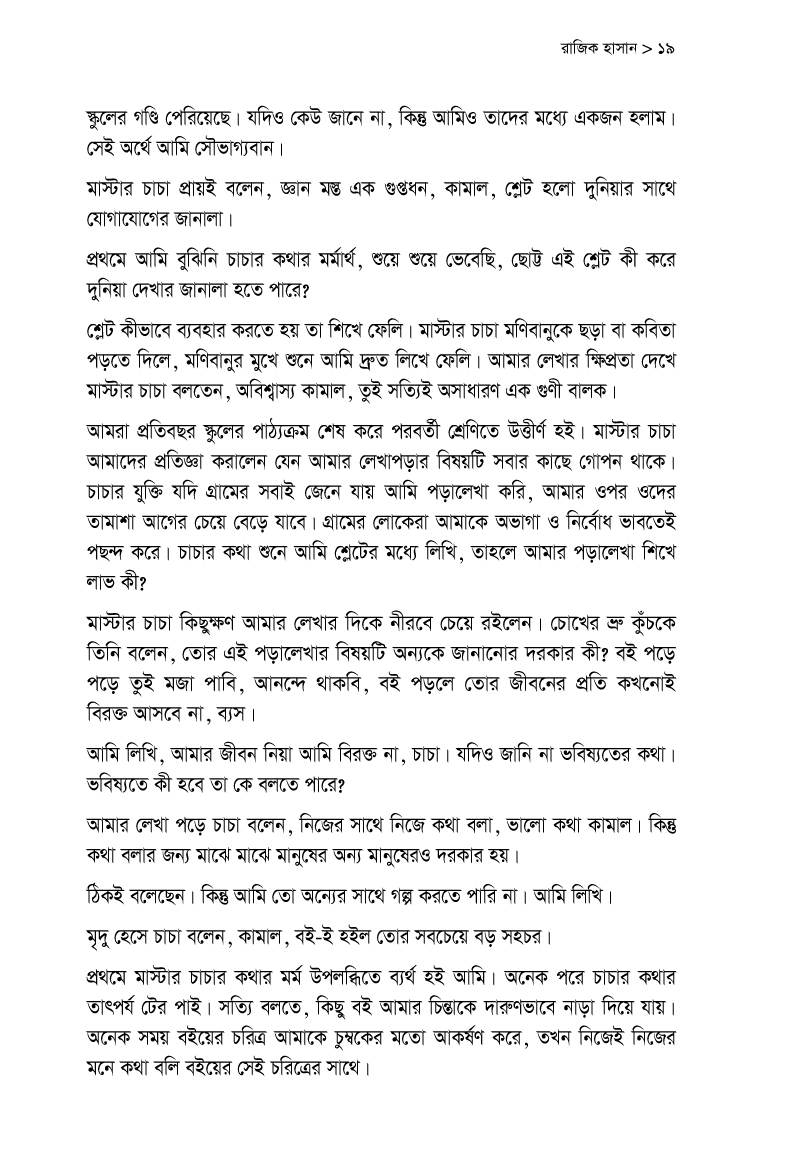 রাজিক হাসান > ১৯

স্কুলের গণ্ডি পেরিয়েছে। যদিও কেউ জানে না, কিন্তু আমিও তাদের মধ্যে একজন হলাম। সেই অর্থে আমি সৌভাগ্যবান।

মাস্টার চাচা প্রায়ই বলেন, জ্ঞান মস্ত এক গুপ্তধন, কামাল, শ্লেট হলো দুনিয়ার সাথে যোগাযোগের জানালা।

প্রথমে আমি বুঝিনি চাচার কথার মর্মার্থ, শুয়ে শুয়ে ভেবেছি, ছোট্ট এই শ্লেট কী করে দুনিয়া দেখার জানালা হতে পারে?

শ্লেট কীভাবে ব্যবহার করতে হয় তা শিখে ফেলি। মাস্টার চাচা মণিবানুকে ছড়া বা কবিতা পড়তে দিলে, মণিবানুর মুখে শুনে আমি দ্রুত লিখে ফেলি। আমার লেখার ক্ষিপ্রতা দেখে মাস্টার চাচা বলতেন, অবিশ্বাস্য কামাল, তুই সত্যিই অসাধারণ এক গুণী বালক।

আমরা প্রতিবছর স্কুলের পাঠ্যক্রম শেষ করে পরবর্তী শ্রেণিতে উত্তীর্ণ হই। মাস্টার চাচা আমাদের প্রতিজ্ঞা করালেন যেন আমার লেখাপড়ার বিষয়টি সবার কাছে গোপন থাকে। চাচার যুক্তি যদি গ্রামের সবাই জেনে যায় আমি পড়ালেখা করি, আমার ওপর ওদের তামাশা আগের চেয়ে বেড়ে যাবে। গ্রামের লোকেরা আমাকে অভাগা ও নির্বোধ ভাবতেই পছন্দ করে। চাচার কথা শুনে আমি শ্লেটের মধ্যে লিখি, তাহলে আমার পড়ালেখা শিখে লাভ কী?

মাস্টার চাচা কিছুক্ষণ আমার লেখার দিকে নীরবে চেয়ে রইলেন। চোখের ভ্রু কুঁচকে তিনি বলেন, তোর এই পড়ালেখার বিষয়টি অন্যকে জানানোর দরকার কী? বই পড়ে পড়ে তুই মজা পাবি, আনন্দে থাকবি, বই পড়লে তোর জীবনের প্রতি কখনোই বিরক্ত আসবে না, ব্যস।

আমি লিখি, আমার জীবন নিয়া আমি বিরক্ত না, চাচা। যদিও জানি না ভবিষ্যতের কথা। ভবিষ্যতে কী হবে তা কে বলতে পারে?

আমার লেখা পড়ে চাচা বলেন, নিজের সাথে নিজে কথা বলা, ভালো কথা কামাল। কিন্তু কথা বলার জন্য মাঝে মাঝে মানুষের অন্য মানুষেরও দরকার হয়।

ঠিকই বলেছেন। কিন্তু আমি তো অন্যের সাথে গল্প করতে পারি না। আমি লিখি।

মৃদু হেসে চাচা বলেন, কামাল, বই-ই হইল তোর সবচেয়ে বড় সহচর।

প্রথমে মাস্টার চাচার কথার মর্ম উপলব্ধিতে ব্যর্থ হই আমি। অনেক পরে চাচার কথার তাৎপর্য টের পাই। সত্যি বলতে, কিছু বই আমার চিন্তাকে দারুণভাবে নাড়া দিয়ে যায়। অনেক সময় বইয়ের চরিত্র আমাকে চুম্বকের মতো আকর্ষণ করে, তখন নিজেই নিজের মনে কথা বলি বইয়ের সেই চরিত্রের সাথে।